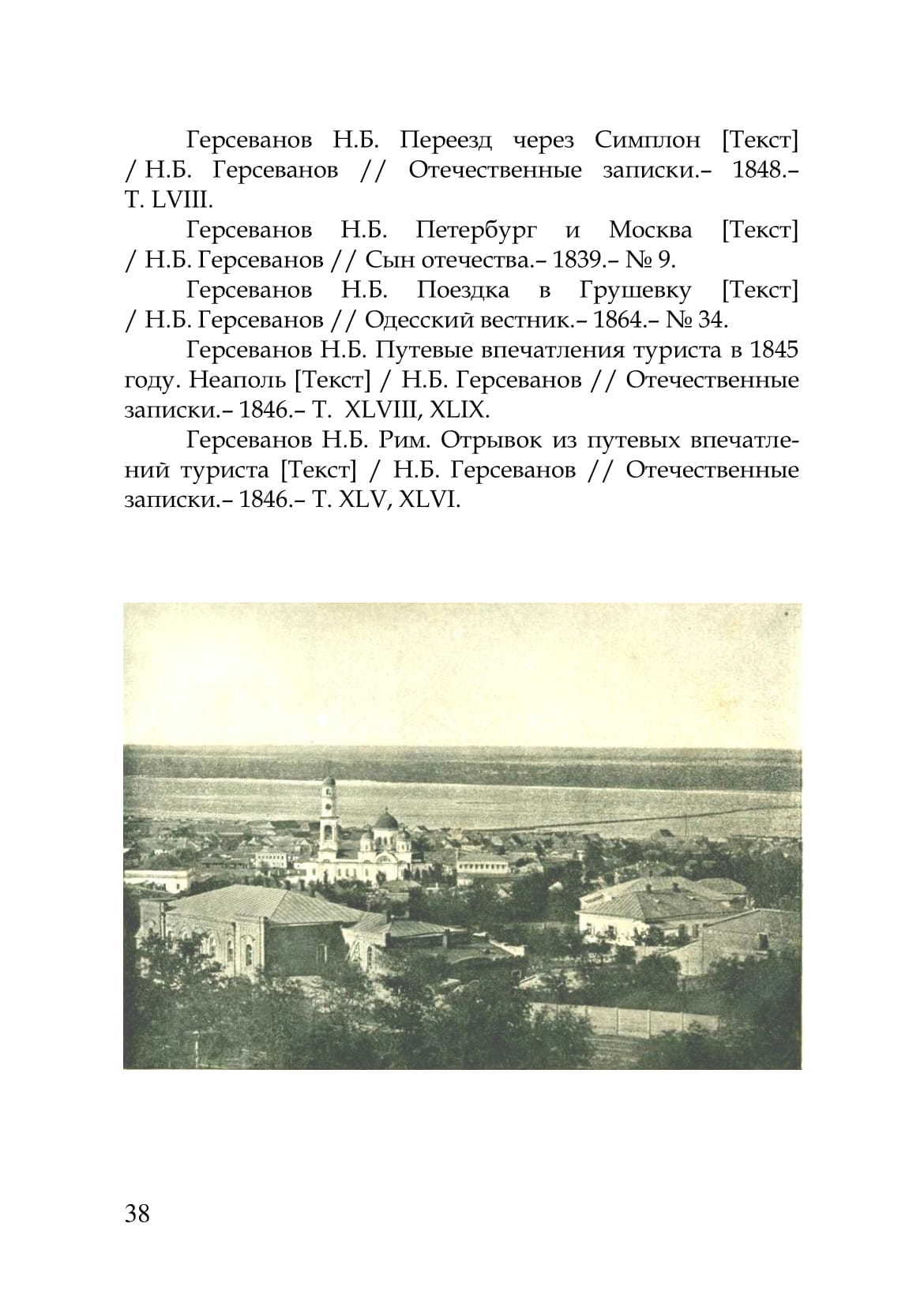 Герсеванов Н.Б. Переезд через Симплон [Текст] / Н.Б. Герсеванов // Отечественные записки.– 1848.– Т. LVIII.

Герсеванов Н.Б. Петербург и Москва [Текст] / Н.Б. Герсеванов // Сын отечества.– 1839.– № 9.

Герсеванов Н.Б. Поездка в Грушевку [Текст] / Н.Б. Герсеванов // Одесский вестник.– 1864.– № 34.

Герсеванов Н.Б. Путевые впечатления туриста в 1845 году. Неаполь [Текст] / Н.Б. Герсеванов // Отечественные записки.– 1846.– Т. XLVIII, XLIX.

Герсеванов Н.Б. Рим. Отрывок из путевых впечатлений туриста [Текст] / Н.Б. Герсеванов // Отечественные записки.– 1846.– Т. XLV, XLVI.

38